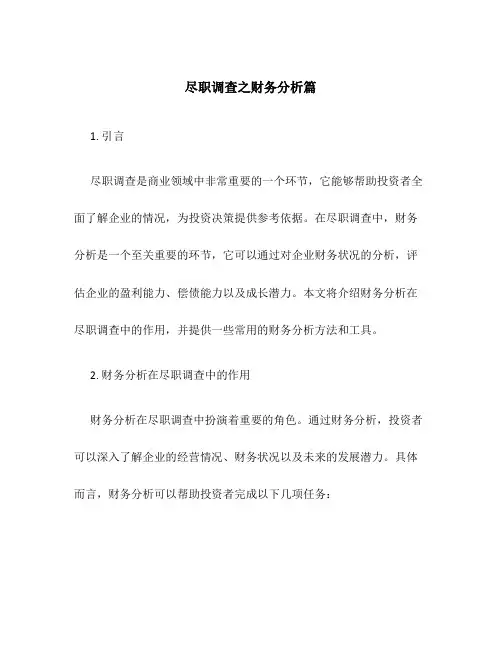 尽职调查之财务分析篇

1. 引言

尽职调查是商业领域中非常重要的一个环节，它能够帮助投资者全面了解企业的情况，为投资决策提供参考依据。在尽职调查中，财务分析是一个至关重要的环节，它可以通过对企业财务状况的分析，评估企业的盈利能力、偿债能力以及成长潜力。本文将介绍财务分析在尽职调查中的作用，并提供一些常用的财务分析方法和工具。

2. 财务分析在尽职调查中的作用

财务分析在尽职调查中扮演着重要的角色。通过财务分析，投资者可以深入了解企业的经营情况、财务状况以及未来的发展潜力。具体而言，财务分析可以帮助投资者完成以下几项任务：